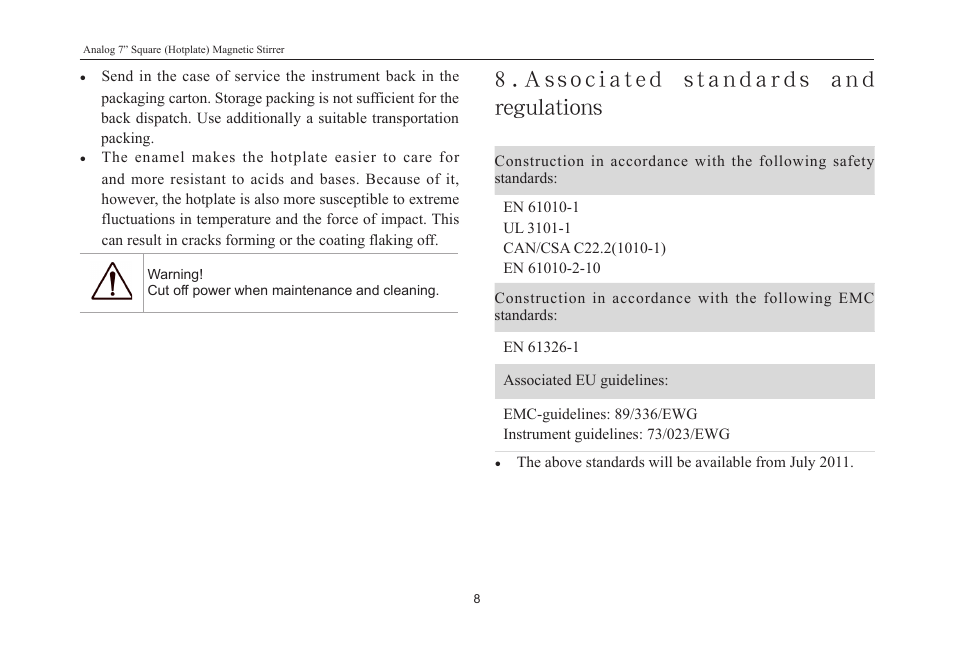 Analog 7" Square (Hotplate) Magnetic Stirrer

• Send in the case of service the instrument back in the packaging carton. Storage packing is not sufficient for the back dispatch. Use additionally a suitable transportation packing.
• The enamel makes the hotplate easier to care for and more resistant to acids and bases. Because of it, however, the hotplate is also more susceptible to extreme fluctuations in temperature and the force of impact. This can result in cracks forming or the coating flaking off.

Warning!
Cut off power when maintenance and cleaning.

8. Associated standards and regulations

Construction in accordance with the following safety standards:

EN 61010-1
UL 3101-1
CAN/CSA C22.2(1010-1)
EN 61010-2-10

Construction in accordance with the following EMC standards:

EN 61326-1

Associated EU guidelines:

EMC-guidelines: 89/336/EWG
Instrument guidelines: 73/023/EWG

• The above standards will be available from July 2011.

8